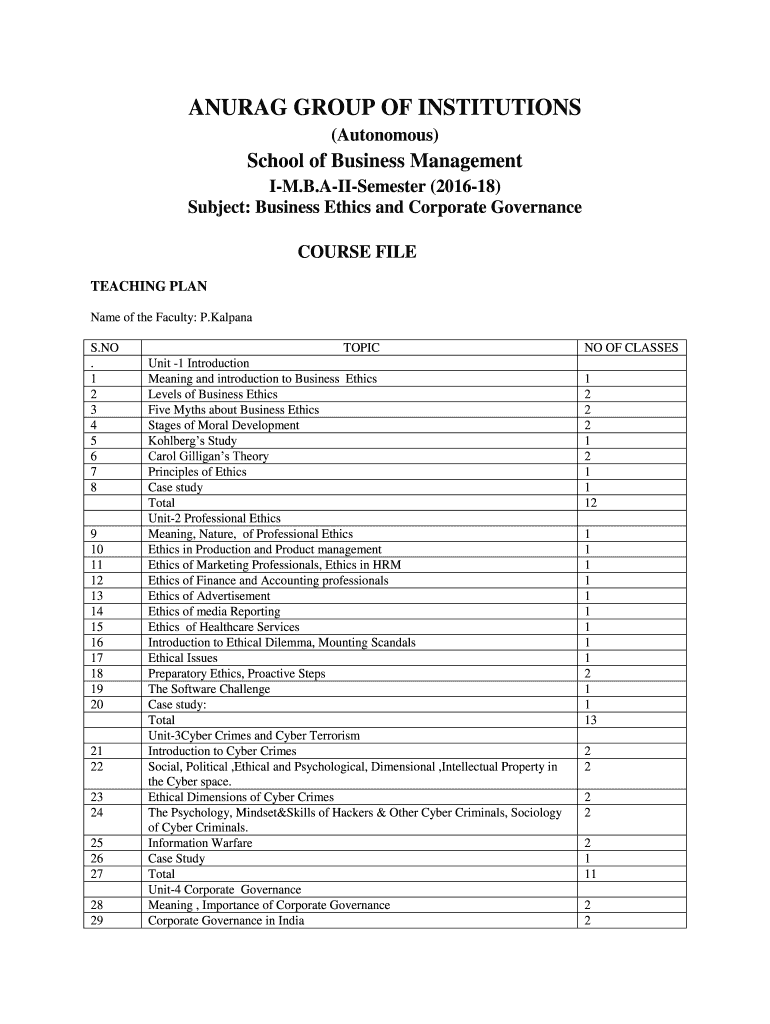 ANURAG GROUP OF INSTITUTIONS
(Autonomous)
School of Business Management
I-M.B.A-II-Semester (2016-18)
Subject: Business Ethics and Corporate Governance

COURSE FILE

TEACHING PLAN

Name of the Faculty: P.Kalpana

| S.NO | TOPIC | NO OF CLASSES |
|---|---|---|
| . | Unit -1 Introduction | |
| 1 | Meaning and introduction to Business Ethics | 1 |
| 2 | Levels of Business Ethics | 2 |
| 3 | Five Myths about Business Ethics | 2 |
| 4 | Stages of Moral Development | 2 |
| 5 | Kohlberg's Study | 1 |
| 6 | Carol Gilligan's Theory | 2 |
| 7 | Principles of Ethics | 1 |
| 8 | Case study | 1 |
| | Total | 12 |
| | Unit-2 Professional Ethics | |
| 9 | Meaning, Nature, of Professional Ethics | 1 |
| 10 | Ethics in Production and Product management | 1 |
| 11 | Ethics of Marketing Professionals, Ethics in HRM | 1 |
| 12 | Ethics of Finance and Accounting professionals | 1 |
| 13 | Ethics of Advertisement | 1 |
| 14 | Ethics of media Reporting | 1 |
| 15 | Ethics of Healthcare Services | 1 |
| 16 | Introduction to Ethical Dilemma, Mounting Scandals | 1 |
| 17 | Ethical Issues | 1 |
| 18 | Preparatory Ethics, Proactive Steps | 2 |
| 19 | The Software Challenge | 1 |
| 20 | Case study: | 1 |
| | Total | 13 |
| | Unit-3Cyber Crimes and Cyber Terrorism | |
| 21 | Introduction to Cyber Crimes | 2 |
| 22 | Social, Political ,Ethical and Psychological, Dimensional ,Intellectual Property in the Cyber space. | 2 |
| 23 | Ethical Dimensions of Cyber Crimes | 2 |
| 24 | The Psychology, Mindset&Skills of Hackers & Other Cyber Criminals, Sociology of Cyber Criminals. | 2 |
| 25 | Information Warfare | 2 |
| 26 | Case Study | 1 |
| 27 | Total | 11 |
| | Unit-4 Corporate Governance | |
| 28 | Meaning , Importance of Corporate Governance | 2 |
| 29 | Corporate Governance in India | 2 |